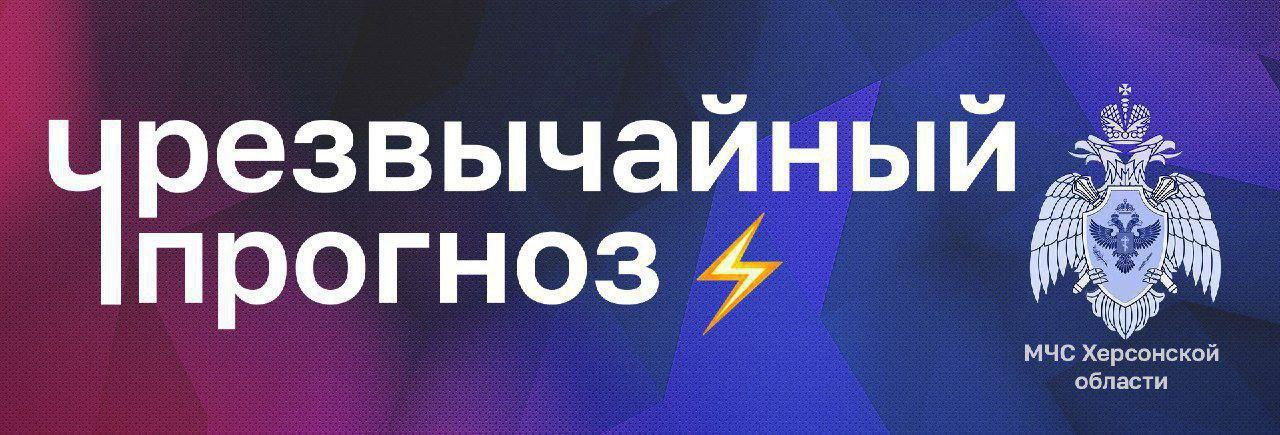 чрезвычайный прогноз

МЧС Херсонской области